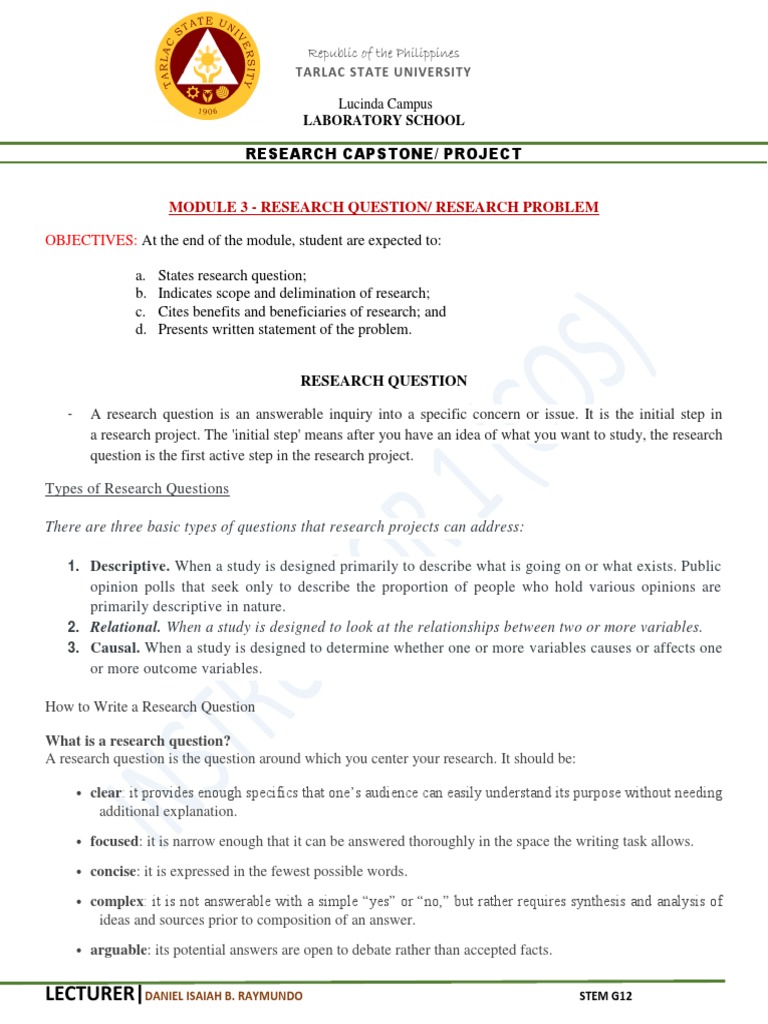 TARLAC STATE UNIVERSITY
1906

Republic of the Philippines
TARLAC STATE UNIVERSITY

Lucinda Campus
LABORATORY SCHOOL

RESEARCH CAPSTONE/ PROJECT

MODULE 3 - RESEARCH QUESTION/ RESEARCH PROBLEM

OBJECTIVES: At the end of the module, student are expected to:

a. States research question;
b. Indicates scope and delimination of research;
c. Cites benefits and beneficiaries of research; and
d. Presents written statement of the problem.

RESEARCH QUESTION

- A research question is an answerable inquiry into a specific concern or issue. It is the initial step in a research project. The 'initial step' means after you have an idea of what you want to study, the research question is the first active step in the research project.

Types of Research Questions

There are three basic types of questions that research projects can address:

1. Descriptive. When a study is designed primarily to describe what is going on or what exists. Public opinion polls that seek only to describe the proportion of people who hold various opinions are primarily descriptive in nature.
2. Relational. When a study is designed to look at the relationships between two or more variables.
3. Causal. When a study is designed to determine whether one or more variables causes or affects one or more outcome variables.

How to Write a Research Question

What is a research question?
A research question is the question around which you center your research. It should be:

• clear: it provides enough specifics that one's audience can easily understand its purpose without needing additional explanation.
• focused: it is narrow enough that it can be answered thoroughly in the space the writing task allows.
• concise: it is expressed in the fewest possible words.
• complex: it is not answerable with a simple "yes" or "no," but rather requires synthesis and analysis of ideas and sources prior to composition of an answer.
• arguable: its potential answers are open to debate rather than accepted facts.

LECTURER| DANIEL ISAIAH B. RAYMUNDO STEM G12